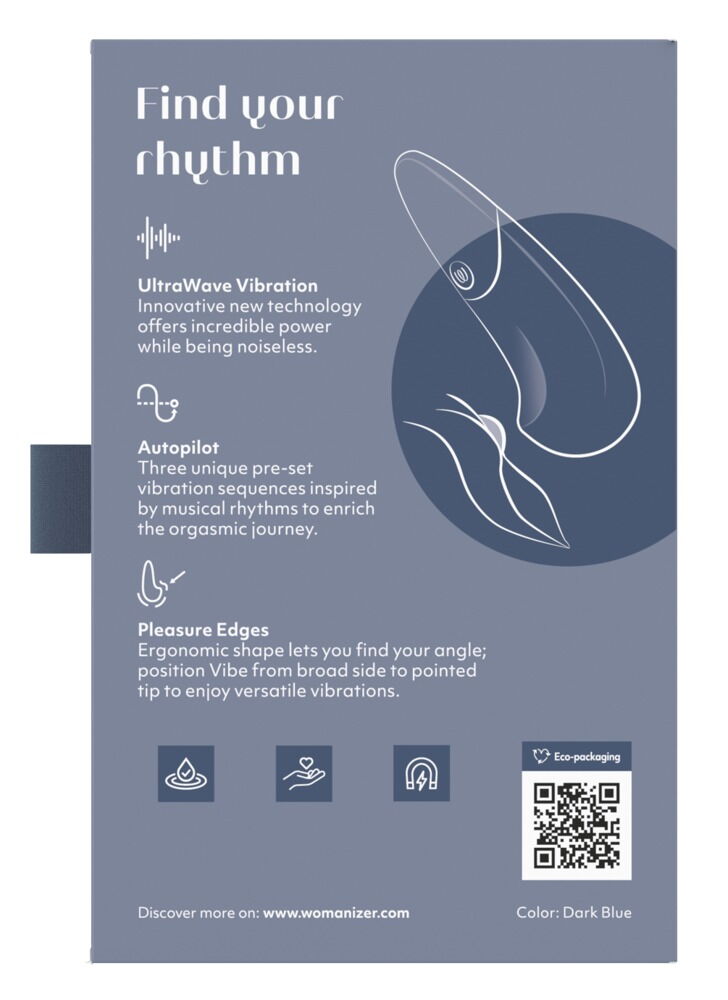 Find your rhythm

UltraWave Vibration
Innovative new technology offers incredible power while being noiseless.

Autopilot
Three unique pre-set vibration sequences inspired by musical rhythms to enrich the orgasmic journey.

Pleasure Edges
Ergonomic shape lets you find your angle; position Vibe from broad side to pointed tip to enjoy versatile vibrations.

Eco-packaging

Discover more on: www.womanizer.com

Color: Dark Blue